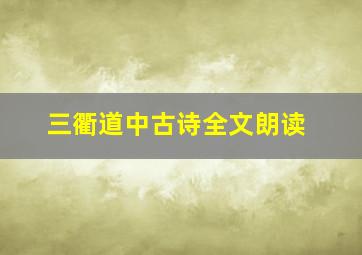 三衢道中古诗全文朗读